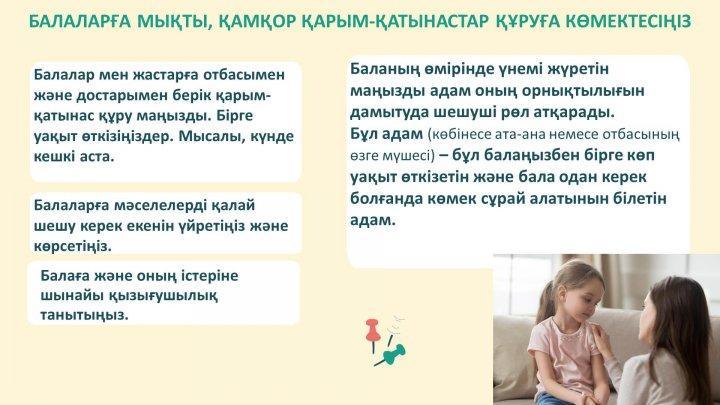 БАЛАЛАРҒА МЫҚТЫ, ҚАМҚОР ҚАРЫМ-ҚАТЫНАСТАР ҚҰРУҒА КӨМЕКТЕСІҢІЗ

Балалар мен жастарға отбасымен және достарымен берік қарым-қатынас құру маңызды. Бірге уақыт өткізіңіздер. Мысалы, күнде кешкі аста.

Балаларға мәселелерді қалай шешу керек екенін үйретіңіз және көрсетіңіз.

Балаға және оның істеріне шынайы қызығушылық танытыңыз.

Баланың өмірінде үнемі жүретін маңызды адам оның орнықтылығын дамытуда шешуші рөл атқарады. Бұл адам (көбінесе ата-ана немесе отбасының өзге мүшесі) – бұл балаңызбен бірге көп уақыт өткізетін және бала одан керек болғанда көмек сұрай алатынын білетін адам.